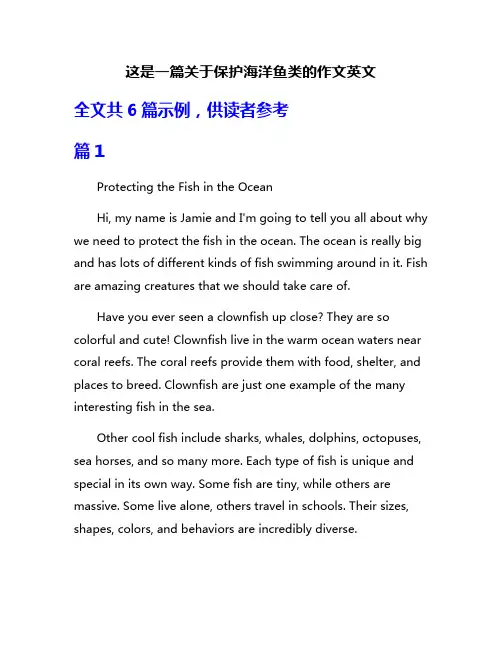 这是一篇关于保护海洋鱼类的作文英文

全文共 6 篇示例，供读者参考

篇 1

Protecting the Fish in the Ocean

Hi, my name is Jamie and I'm going to tell you all about why we need to protect the fish in the ocean. The ocean is really big and has lots of different kinds of fish swimming around in it. Fish are amazing creatures that we should take care of.

Have you ever seen a clownfish up close? They are so colorful and cute! Clownfish live in the warm ocean waters near coral reefs. The coral reefs provide them with food, shelter, and places to breed. Clownfish are just one example of the many interesting fish in the sea.

Other cool fish include sharks, whales, dolphins, octopuses, sea horses, and so many more. Each type of fish is unique and special in its own way. Some fish are tiny, while others are massive. Some live alone, others travel in schools. Their sizes, shapes, colors, and behaviors are incredibly diverse.